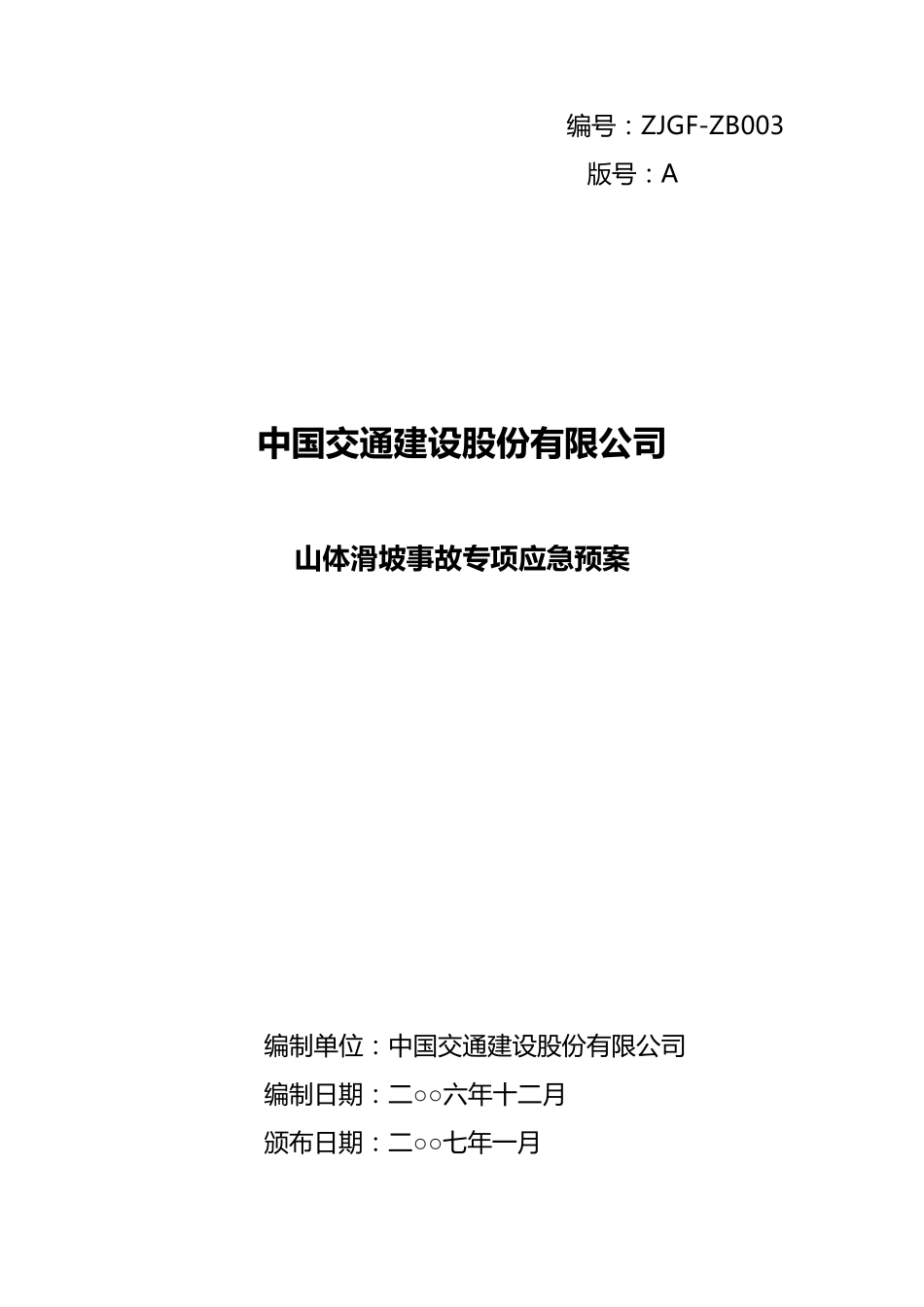 编号：ZJGF-ZB003
版号：A

中国交通建设股份有限公司

山体滑坡事故专项应急预案

编制单位：中国交通建设股份有限公司
编制日期：二○○六年十二月
颁布日期：二○○七年一月